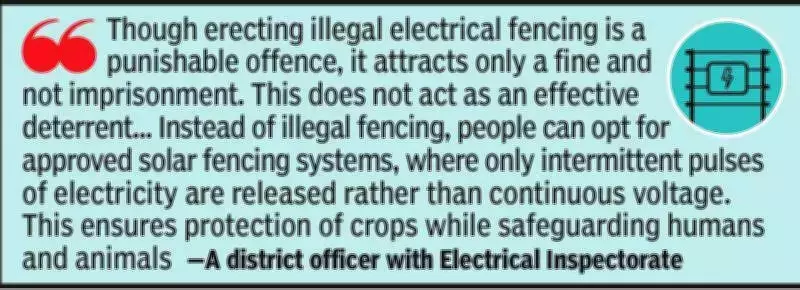 Though erecting illegal electrical fencing is a punishable offence, it attracts only a fine and not imprisonment. This does not act as an effective deterrent... Instead of illegal fencing, people can opt for approved solar fencing systems, where only intermittent pulses of electricity are released rather than continuous voltage. This ensures protection of crops while safeguarding humans and animals —A district officer with Electrical Inspectorate